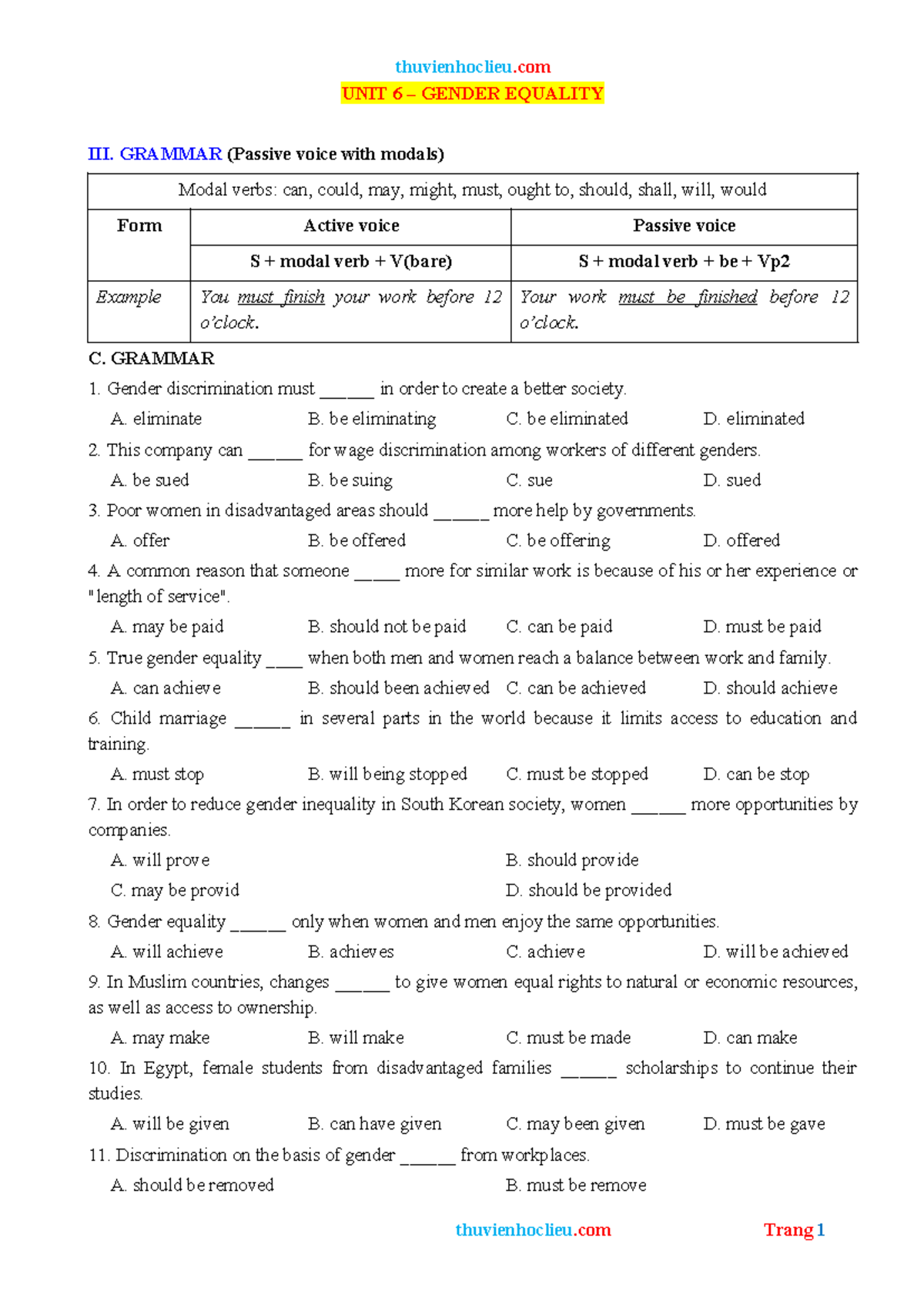 thuvienhoclieu.com

UNIT 6 – GENDER EQUALITY

III. GRAMMAR (Passive voice with modals)

| Modal verbs: can, could, may, might, must, ought to, should, shall, will, would | | |
|---|---|---|
| Form | Active voice | Passive voice |
| | S + modal verb + V(bare) | S + modal verb + be + Vp2 |
| Example | You must finish your work before 12 o'clock. | Your work must be finished before 12 o'clock. |

C. GRAMMAR

1. Gender discrimination must ____ in order to create a better society.

A. eliminate B. be eliminating C. be eliminated D. eliminated

2. This company can ____ for wage discrimination among workers of different genders.

A. be sued B. be suing C. sue D. sued

3. Poor women in disadvantaged areas should ____ more help by governments.

A. offer B. be offered C. be offering D. offered

4. A common reason that someone ____ more for similar work is because of his or her experience or "length of service".

A. may be paid B. should not be paid C. can be paid D. must be paid

5. True gender equality ____ when both men and women reach a balance between work and family.

A. can achieve B. should been achieved C. can be achieved D. should achieve

6. Child marriage ____ in several parts in the world because it limits access to education and training.

A. must stop B. will being stopped C. must be stopped D. can be stop

7. In order to reduce gender inequality in South Korean society, women ____ more opportunities by companies.

A. will prove B. should provide

C. may be provid D. should be provided

8. Gender equality ____ only when women and men enjoy the same opportunities.

A. will achieve B. achieves C. achieve D. will be achieved

9. In Muslim countries, changes ____ to give women equal rights to natural or economic resources, as well as access to ownership.

A. may make B. will make C. must be made D. can make

10. In Egypt, female students from disadvantaged families ____ scholarships to continue their studies.

A. will be given B. can have given C. may been given D. must be gave

11. Discrimination on the basis of gender ____ from workplaces.

A. should be removed B. must be remove

thuvienhoclieu.com Trang 1